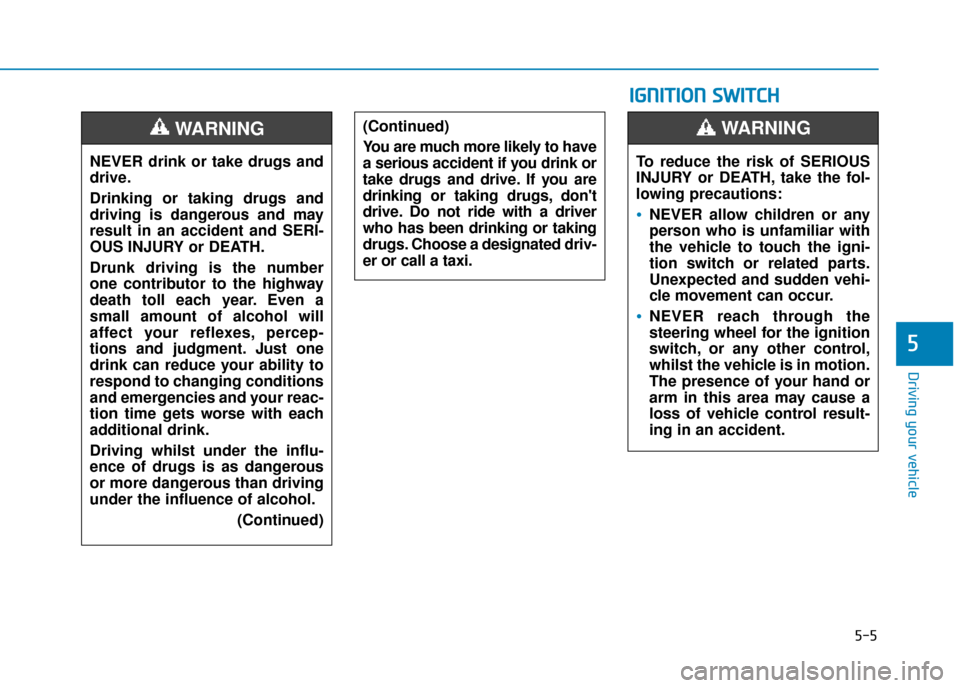 WARNING

NEVER drink or take drugs and drive.

Drinking or taking drugs and driving is dangerous and may result in an accident and SERIOUS INJURY or DEATH.

Drunk driving is the number one contributor to the highway death toll each year. Even a small amount of alcohol will affect your reflexes, perceptions and judgment. Just one drink can reduce your ability to respond to changing conditions and emergencies and your reaction time gets worse with each additional drink.

Driving whilst under the influence of drugs is as dangerous or more dangerous than driving under the influence of alcohol.

(Continued)

(Continued)

You are much more likely to have a serious accident if you drink or take drugs and drive. If you are drinking or taking drugs, don't drive. Do not ride with a driver who has been drinking or taking drugs. Choose a designated driver or call a taxi.

IGNITION SWITCH

WARNING

To reduce the risk of SERIOUS INJURY or DEATH, take the following precautions:

• NEVER allow children or any person who is unfamiliar with the vehicle to touch the ignition switch or related parts. Unexpected and sudden vehicle movement can occur.

• NEVER reach through the steering wheel for the ignition switch, or any other control, whilst the vehicle is in motion. The presence of your hand or arm in this area may cause a loss of vehicle control resulting in an accident.

5

Driving your vehicle

5-5

carmanualsonline.info